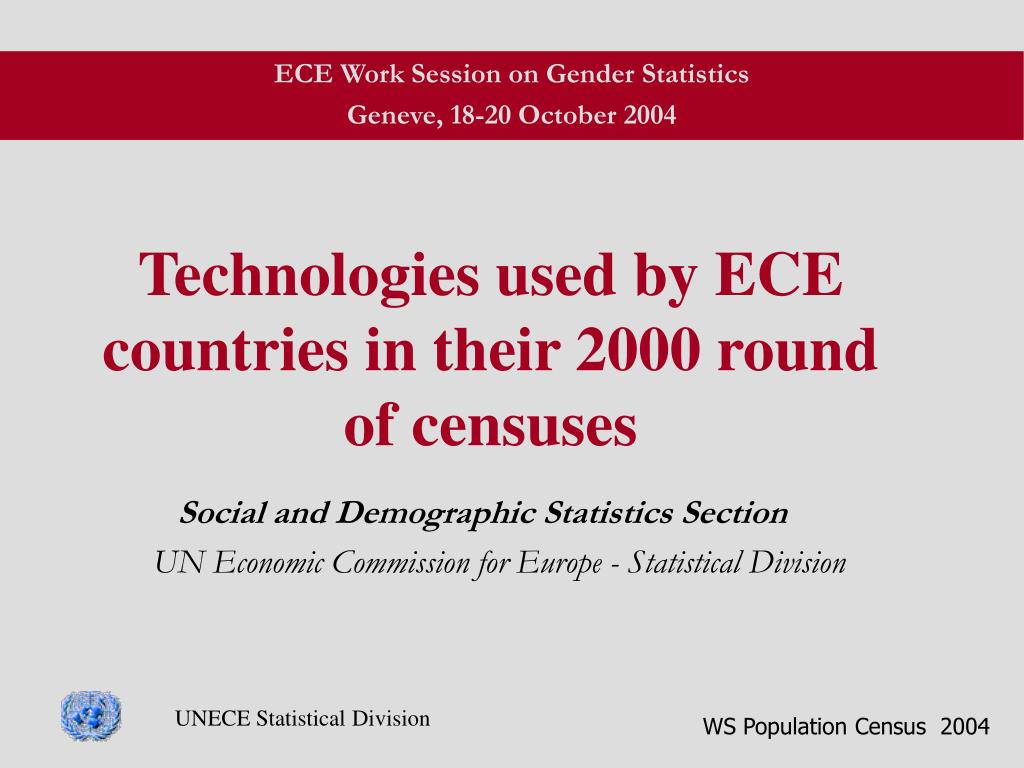 ECE Work Session on Gender Statistics
Geneve, 18-20 October 2004

Technologies used by ECE countries in their 2000 round of censuses

Social and Demographic Statistics Section
UN Economic Commission for Europe - Statistical Division

UNECE Statistical Division

WS Population Census 2004